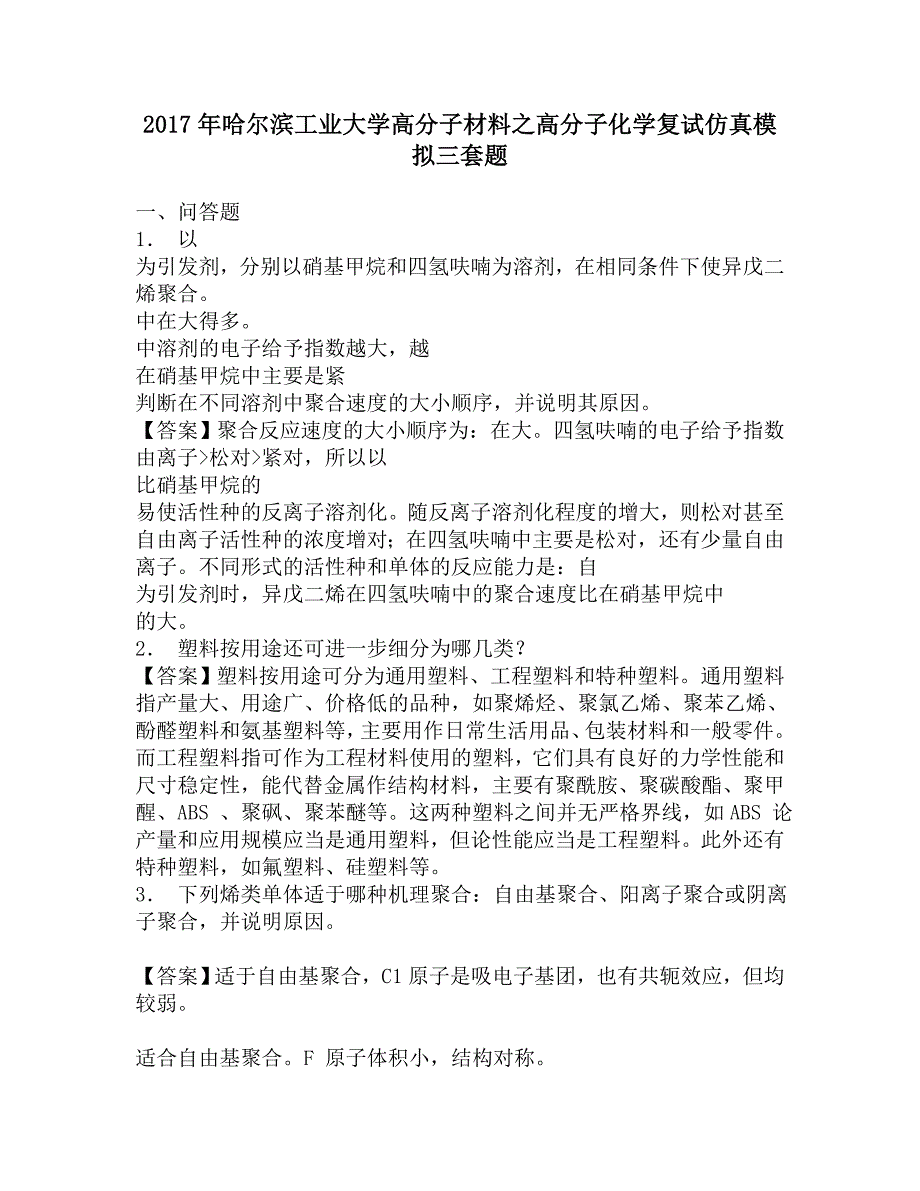 2017年哈尔滨工业大学高分子材料之高分子化学复试仿真模拟三套题

一、问答题
1． 以
为引发剂，分别以硝基甲烷和四氢呋喃为溶剂，在相同条件下使异戊二烯聚合。
中在大得多。
中溶剂的电子给予指数越大，越
在硝基甲烷中主要是紧
判断在不同溶剂中聚合速度的大小顺序，并说明其原因。
【答案】聚合反应速度的大小顺序为：在大。四氢呋喃的电子给予指数由离子>松对>紧对，所以以
比硝基甲烷的
易使活性种的反离子溶剂化。随反离子溶剂化程度的增大，则松对甚至自由离子活性种的浓度增对；在四氢呋喃中主要是松对，还有少量自由离子。不同形式的活性种和单体的反应能力是：自
为引发剂时，异戊二烯在四氢呋喃中的聚合速度比在硝基甲烷中
的大。
2． 塑料按用途还可进一步细分为哪几类？
【答案】塑料按用途可分为通用塑料、工程塑料和特种塑料。通用塑料指产量大、用途广、价格低的品种，如聚烯烃、聚氯乙烯、聚苯乙烯、酚醛塑料和氨基塑料等，主要用作日常生活用品、包装材料和一般零件。而工程塑料指可作为工程材料使用的塑料，它们具有良好的力学性能和尺寸稳定性，能代替金属作结构材料，主要有聚酰胺、聚碳酸酯、聚甲醛、ABS 、聚砜、聚苯醚等。这两种塑料之间并无严格界线，如ABS 论产量和应用规模应当是通用塑料，但论性能应当是工程塑料。此外还有特种塑料，如氟塑料、硅塑料等。
3． 下列烯类单体适于哪种机理聚合：自由基聚合、阳离子聚合或阴离子聚合，并说明原因。

【答案】适于自由基聚合，Cl 原子是吸电子基团，也有共轭效应，但均较弱。

适合自由基聚合。F 原子体积小，结构对称。